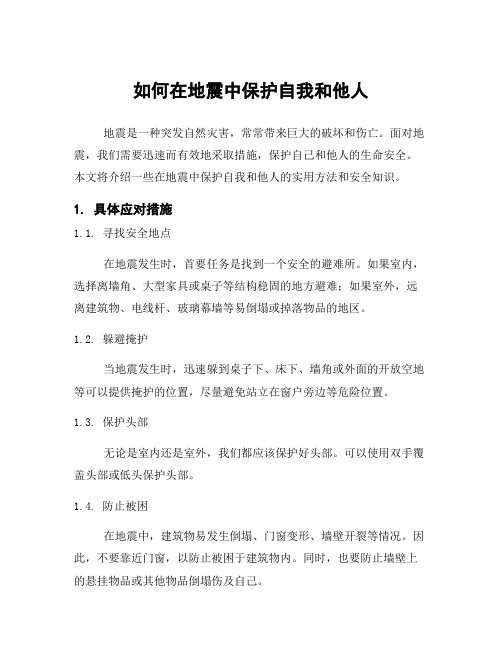 如何在地震中保护自我和他人

地震是一种突发自然灾害，常常带来巨大的破坏和伤亡。面对地震，我们需要迅速而有效地采取措施，保护自己和他人的生命安全。本文将介绍一些在地震中保护自我和他人的实用方法和安全知识。

1. 具体应对措施

1.1. 寻找安全地点

在地震发生时，首要任务是找到一个安全的避难所。如果室内，选择离墙角、大型家具或桌子等结构稳固的地方避难；如果室外，远离建筑物、电线杆、玻璃幕墙等易倒塌或掉落物品的地区。

1.2. 躲避掩护

当地震发生时，迅速躲到桌子下、床下、墙角或外面的开放空地等可以提供掩护的位置，尽量避免站立在窗户旁边等危险位置。

1.3. 保护头部

无论是室内还是室外，我们都应该保护好头部。可以使用双手覆盖头部或低头保护头部。

1.4. 防止被困

在地震中，建筑物易发生倒塌、门窗变形、墙壁开裂等情况。因此，不要靠近门窗，以防止被困于建筑物内。同时，也要防止墙壁上的悬挂物品或其他物品倒塌伤及自己。